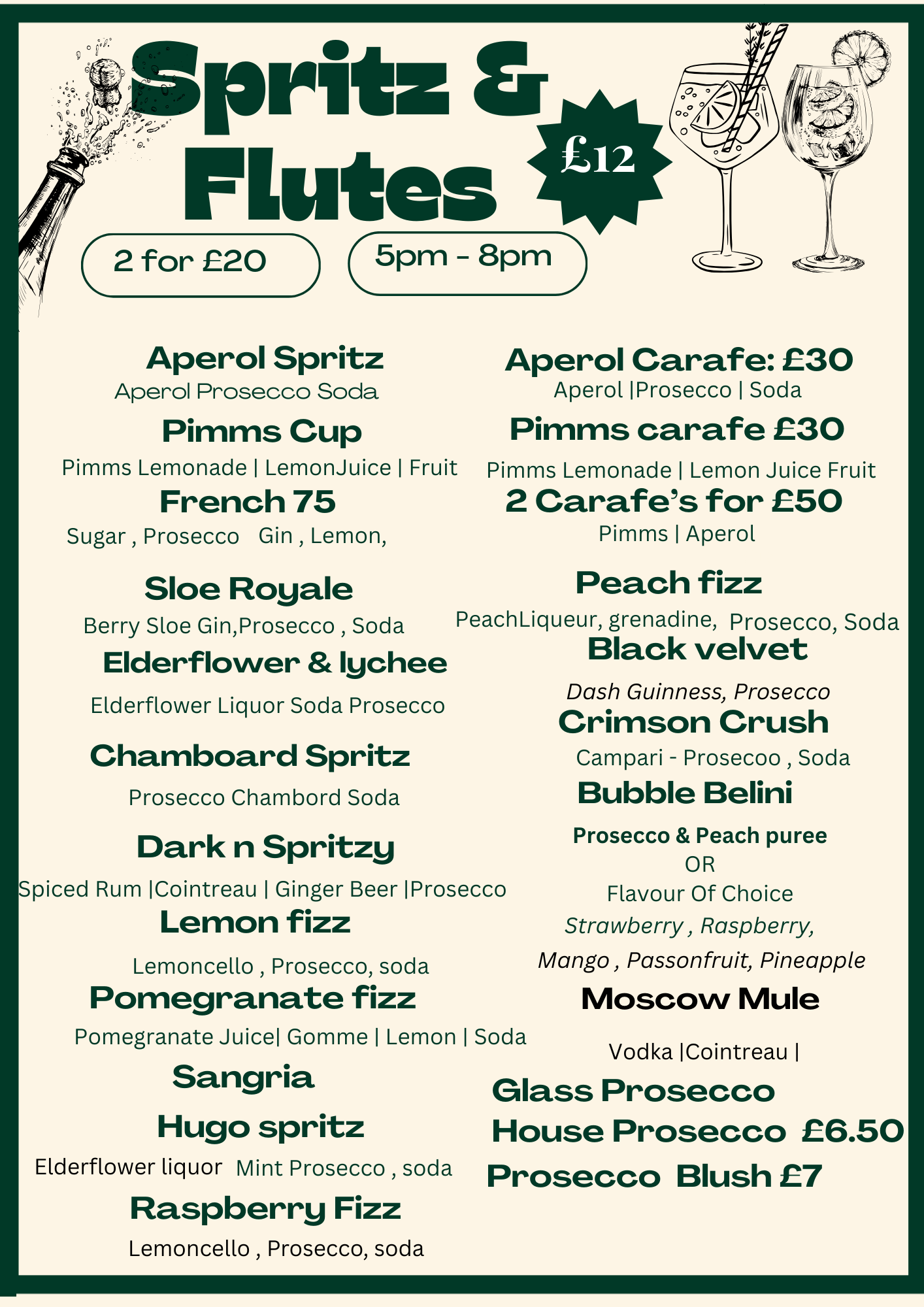 Spritz & Flutes

£12

2 for £20

5pm - 8pm

Aperol Spritz
Aperol Prosecco Soda

Pimms Cup
Pimms Lemonade | LemonJuice | Fruit

French 75
Sugar , Prosecco Gin , Lemon,

Sloe Royale
Berry Sloe Gin,Prosecco , Soda

Elderflower & lychee
Elderflower Liquor Soda Prosecco

Chamboard Spritz
Prosecco Chambord Soda

Dark n Spritzy
Spiced Rum |Cointreau | Ginger Beer |Prosecco

Lemon fizz
Lemoncello , Prosecco, soda

Pomegranate fizz
Pomegranate Juice| Gomme | Lemon | Soda

Sangria

Hugo spritz
Elderflower liquor Mint Prosecco , soda

Raspberry Fizz
Lemoncello , Prosecco, soda

Aperol Carafe: £30
Aperol |Prosecco | Soda

Pimms carafe £30
Pimms Lemonade | Lemon Juice Fruit

2 Carafe's for £50
Pimms | Aperol

Peach fizz
PeachLiqueur, grenadine, Prosecco, Soda

Black velvet
Dash Guinness, Prosecco

Crimson Crush
Campari - Prosecoo , Soda

Bubble Belini
Prosecco & Peach puree
OR
Flavour Of Choice
Strawberry , Raspberry,
Mango , Passonfruit, Pineapple

Moscow Mule
Vodka |Cointreau |

Glass Prosecco
House Prosecco £6.50
Prosecco Blush £7